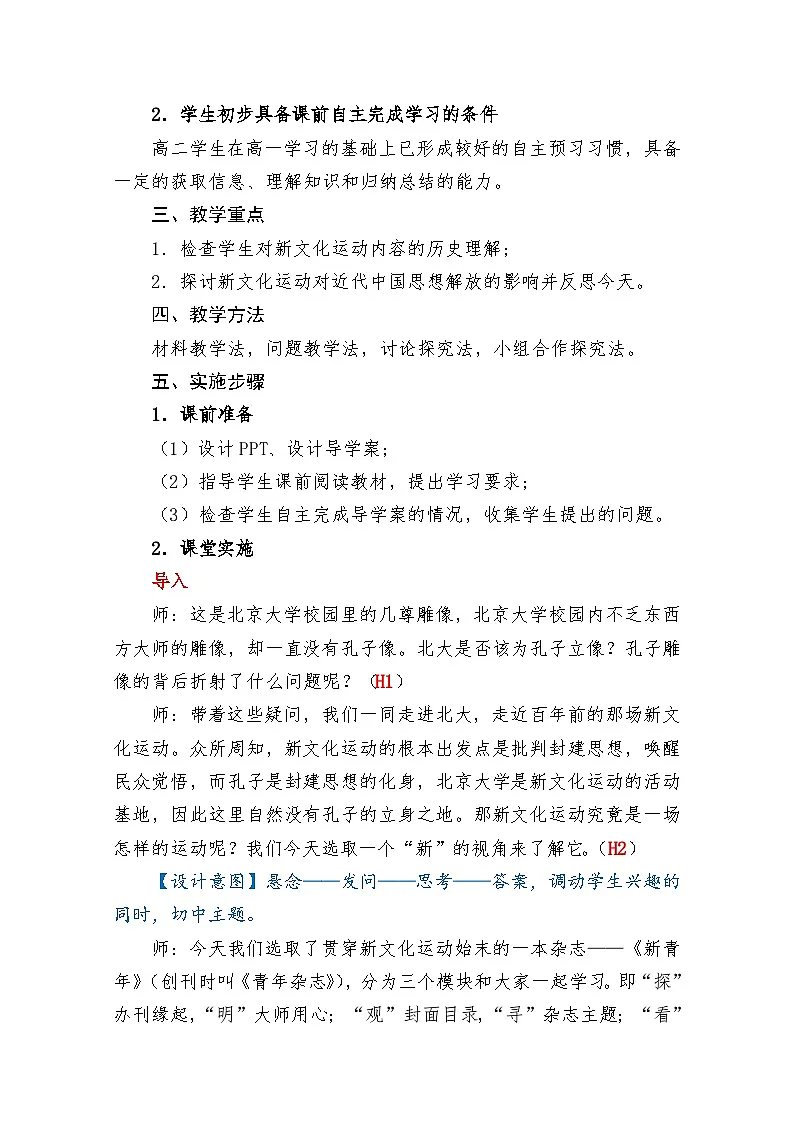 2．学生初步具备课前自主完成学习的条件

高二学生在高一学习的基础上已形成较好的自主预习习惯，具备一定的获取信息、理解知识和归纳总结的能力。

三、教学重点

1．检查学生对新文化运动内容的历史理解；

2．探讨新文化运动对近代中国思想解放的影响并反思今天。

四、教学方法

材料教学法，问题教学法，讨论探究法，小组合作探究法。

五、实施步骤

1．课前准备

（1）设计 PPT、设计导学案；

（2）指导学生课前阅读教材，提出学习要求；

（3）检查学生自主完成导学案的情况，收集学生提出的问题。

2．课堂实施

导入

师：这是北京大学校园里的几尊雕像，北京大学校园内不乏东西方大师的雕像，却一直没有孔子像。北大是否该为孔子立像？孔子雕像的背后折射了什么问题呢？（H1）

师：带着这些疑问，我们一同走进北大，走近百年前的那场新文化运动。众所周知，新文化运动的根本出发点是批判封建思想，唤醒民众觉悟，而孔子是封建思想的化身，北京大学是新文化运动的活动基地，因此这里自然没有孔子的立身之地。那新文化运动究竟是一场怎样的运动呢？我们今天选取一个“新”的视角来了解它。（H2）

【设计意图】悬念——发问——思考——答案，调动学生兴趣的同时，切中主题。

师：今天我们选取了贯穿新文化运动始末的一本杂志——《新青年》（创刊时叫《青年杂志》），分为三个模块和大家一起学习。即“探”办刊缘起，“明”大师用心；“观”封面目录，“寻”杂志主题；“看”